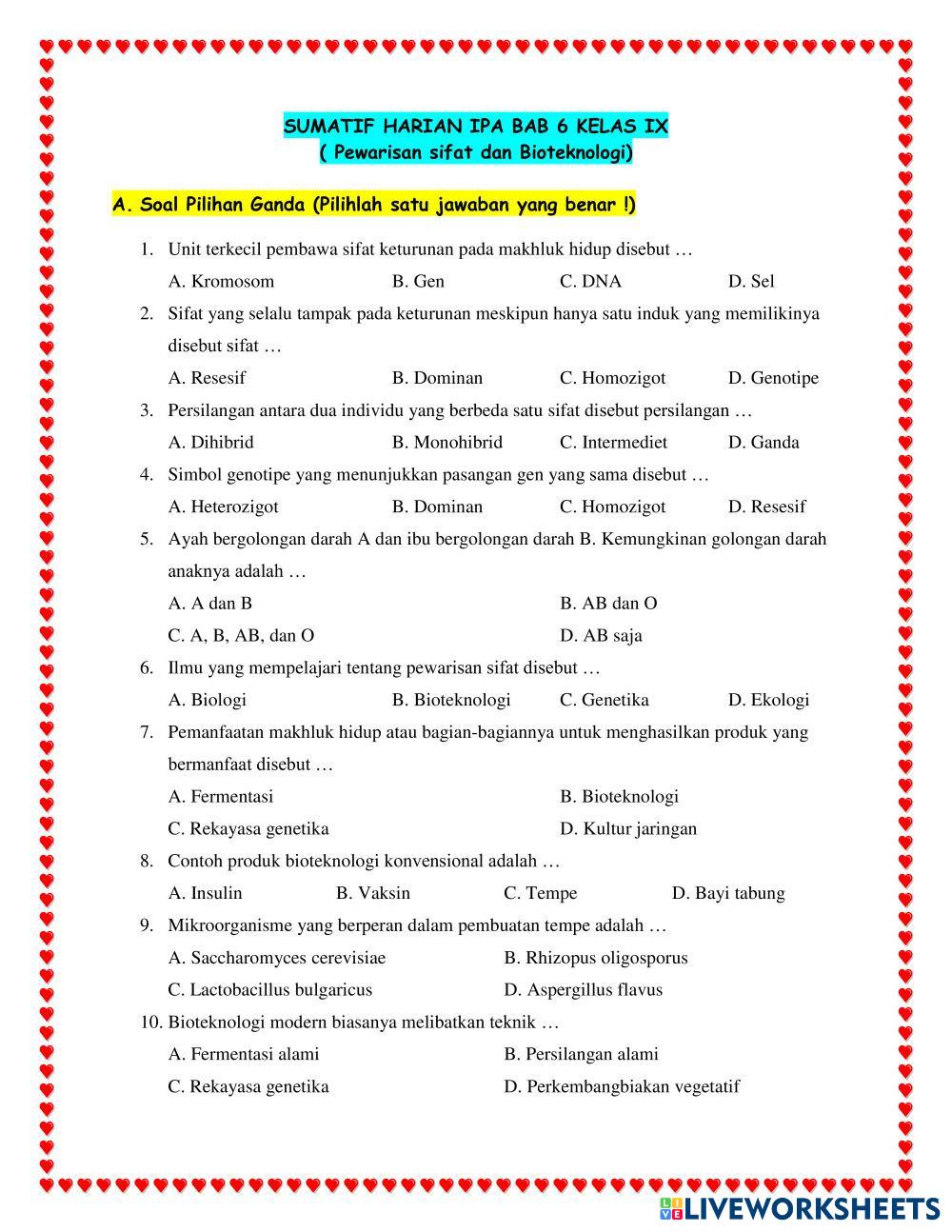 SUMATIF HARIAN IPA BAB 6 KELAS IX
( Pewarisan sifat dan Bioteknologi)

A. Soal Pilihan Ganda (Pilihlah satu jawaban yang benar !)

1. Unit terkecil pembawa sifat keturunan pada makhluk hidup disebut …
A. Kromosom B. Gen C. DNA D. Sel

2. Sifat yang selalu tampak pada keturunan meskipun hanya satu induk yang memilikinya disebut sifat …
A. Resesif B. Dominan C. Homozigot D. Genotipe

3. Persilangan antara dua individu yang berbeda satu sifat disebut persilangan …
A. Dihibrid B. Monohibrid C. Intermediet D. Ganda

4. Simbol genotipe yang menunjukkan pasangan gen yang sama disebut …
A. Heterozigot B. Dominan C. Homozigot D. Resesif

5. Ayah bergolongan darah A dan ibu bergolongan darah B. Kemungkinan golongan darah anaknya adalah …
A. A dan B B. AB dan O
C. A, B, AB, dan O D. AB saja

6. Ilmu yang mempelajari tentang pewarisan sifat disebut …
A. Biologi B. Bioteknologi C. Genetika D. Ekologi

7. Pemanfaatan makhluk hidup atau bagian-bagiannya untuk menghasilkan produk yang bermanfaat disebut …
A. Fermentasi B. Bioteknologi
C. Rekayasa genetika D. Kultur jaringan

8. Contoh produk bioteknologi konvensional adalah …
A. Insulin B. Vaksin C. Tempe D. Bayi tabung

9. Mikroorganisme yang berperan dalam pembuatan tempe adalah …
A. Saccharomyces cerevisiae B. Rhizopus oligosporus
C. Lactobacillus bulgaricus D. Aspergillus flavus

10. Bioteknologi modern biasanya melibatkan teknik …
A. Fermentasi alami B. Persilangan alami
C. Rekayasa genetika D. Perkembangbiakan vegetatif

LIVEWORKSHEETS